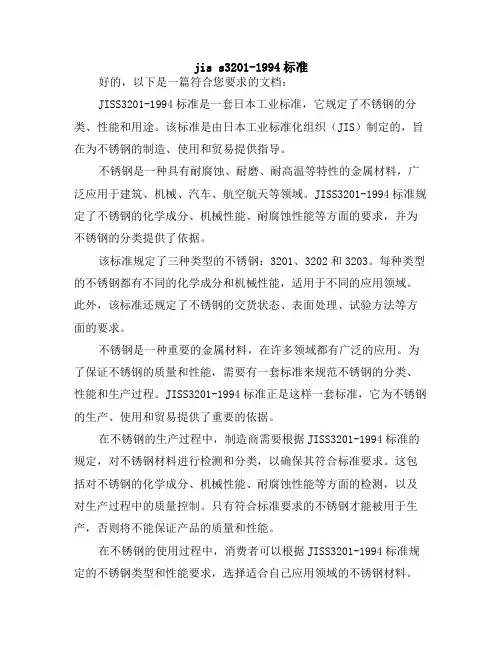 jis s3201-1994 标准

好的，以下是一篇符合您要求的文档：

JISS3201-1994 标准是一套日本工业标准，它规定了不锈钢的分类、性能和用途。该标准是由日本工业标准化组织（JIS）制定的，旨在为不锈钢的制造、使用和贸易提供指导。

不锈钢是一种具有耐腐蚀、耐磨、耐高温等特性的金属材料，广泛应用于建筑、机械、汽车、航空航天等领域。JISS3201-1994 标准规定了不锈钢的化学成分、机械性能、耐腐蚀性能等方面的要求，并为不锈钢的分类提供了依据。

该标准规定了三种类型的不锈钢：3201、3202 和 3203。每种类型的不锈钢都有不同的化学成分和机械性能，适用于不同的应用领域。此外，该标准还规定了不锈钢的交货状态、表面处理、试验方法等方面的要求。

不锈钢是一种重要的金属材料，在许多领域都有广泛的应用。为了保证不锈钢的质量和性能，需要有一套标准来规范不锈钢的分类、性能和生产过程。JISS3201-1994 标准正是这样一套标准，它为不锈钢的生产、使用和贸易提供了重要的依据。

在不锈钢的生产过程中，制造商需要根据 JISS3201-1994 标准的规定，对不锈钢材料进行检测和分类，以确保其符合标准要求。这包括对不锈钢的化学成分、机械性能、耐腐蚀性能等方面的检测，以及对生产过程中的质量控制。只有符合标准要求的不锈钢才能被用于生产，否则将不能保证产品的质量和性能。

在不锈钢的使用过程中，消费者可以根据 JISS3201-1994 标准规定的不锈钢类型和性能要求，选择适合自己应用领域的不锈钢材料。